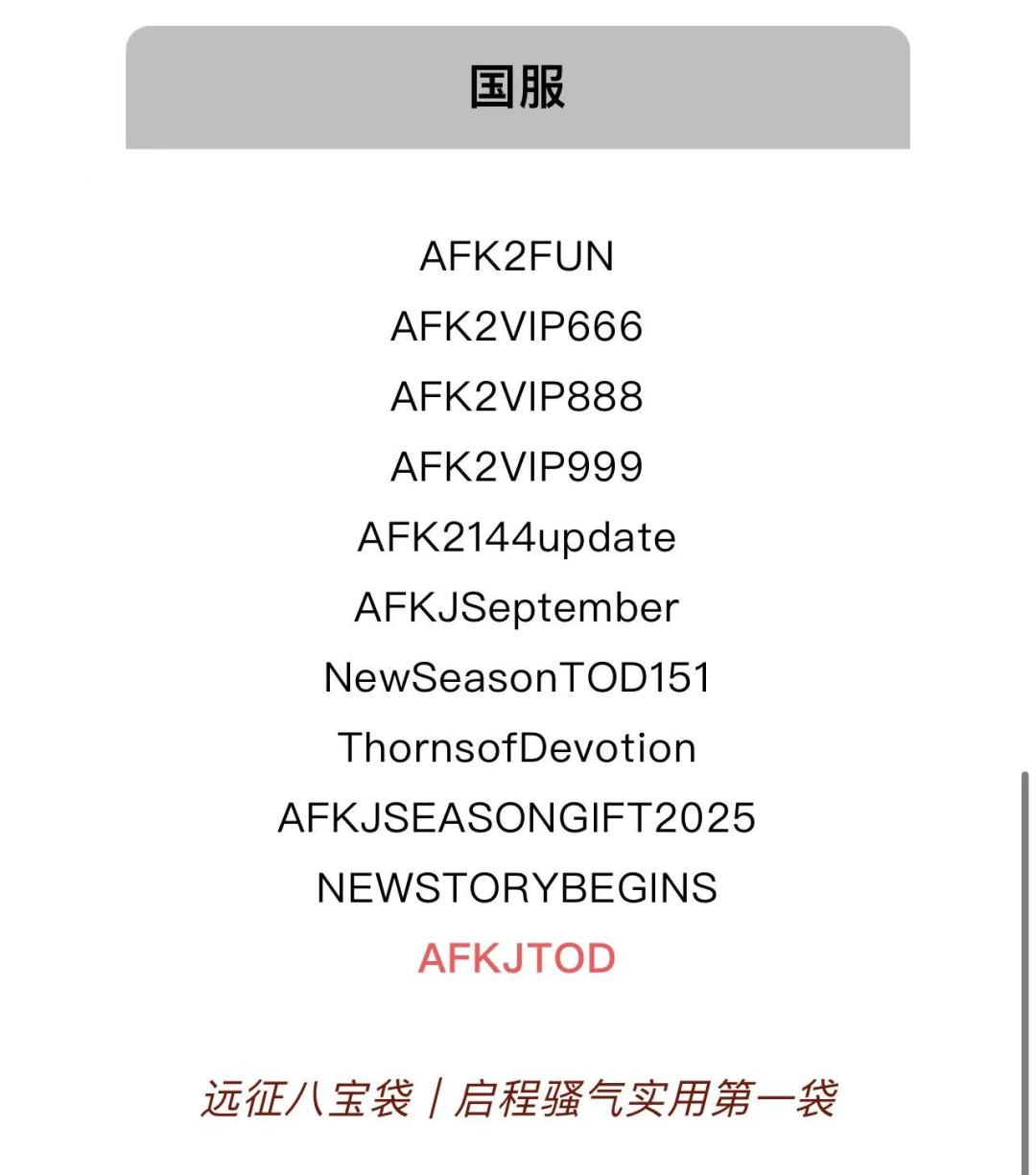 国服

AFK2FUN
AFK2VIP666
AFK2VIP888
AFK2VIP999
AFK2144update
AFKJSeptember
NewSeasonTOD151
ThornsofDevotion
AFKJSEASONGIFT2025
NEWSTORYBEGINS
AFKJTOD

远征八宝袋 | 启程骚气实用第一袋